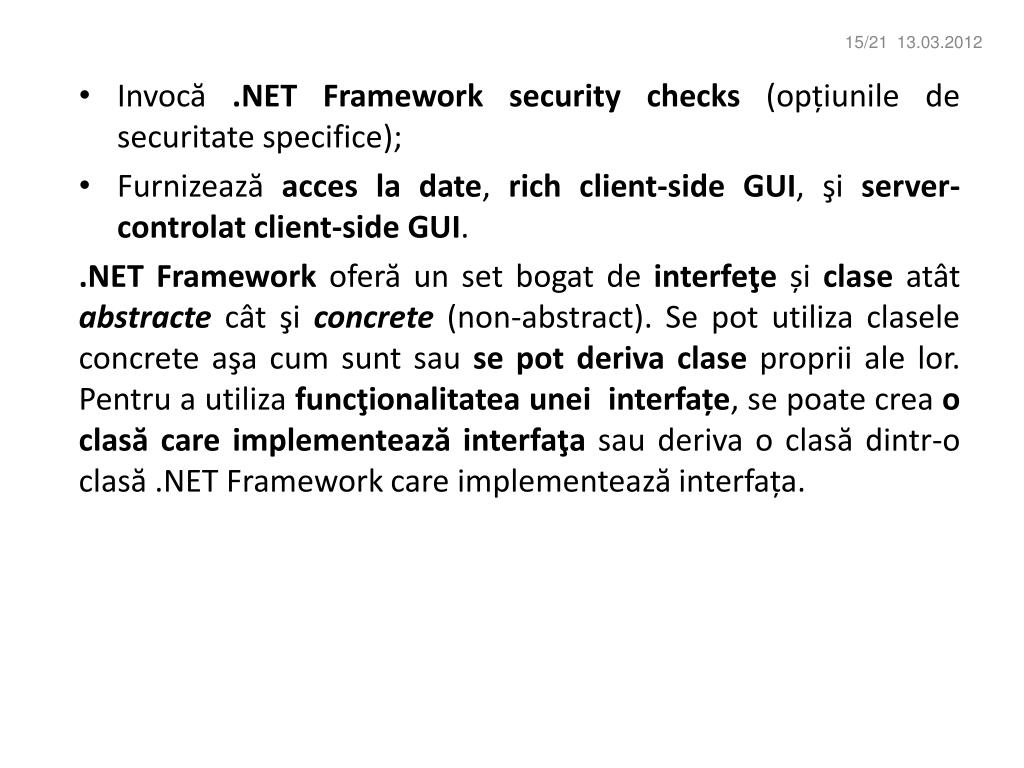 15/21 13.03.2012

• Invocă .NET Framework security checks (opțiunile de securitate specifice);
• Furnizează acces la date, rich client-side GUI, şi server-controlat client-side GUI.

.NET Framework oferă un set bogat de interfeţe și clase atât abstracte cât şi concrete (non-abstract). Se pot utiliza clasele concrete aşa cum sunt sau se pot deriva clase proprii ale lor. Pentru a utiliza funcţionalitatea unei interfațe, se poate crea o clasă care implementează interfaţa sau deriva o clasă dintr-o clasă .NET Framework care implementează interfața.